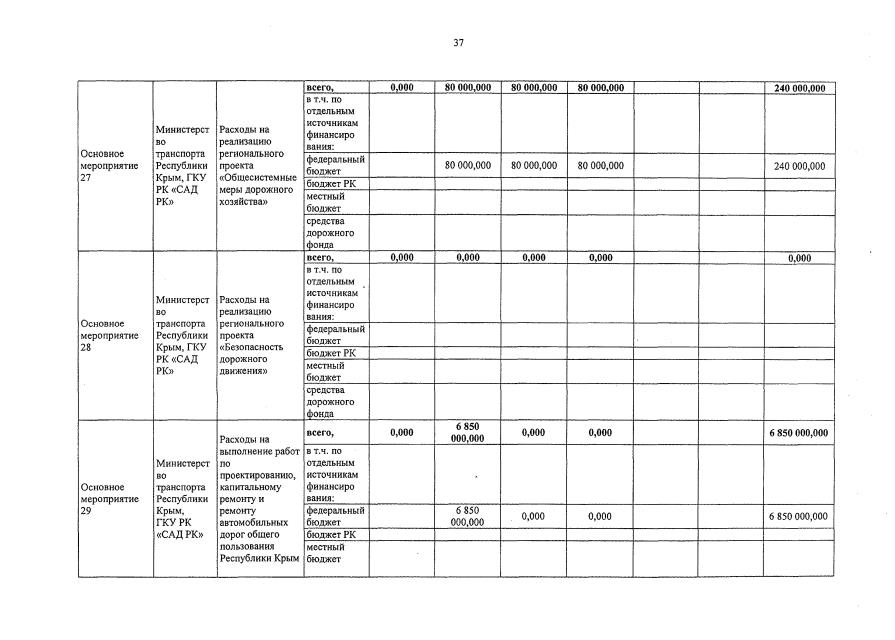 37

| | | | | | | | | | | |
|---|---|---|---|---|---|---|---|---|---|---|
| Основное мероприятие 27 | Министерство транспорта Республики Крым, ГКУ РК «САД РК» | Расходы на реализацию регионального проекта «Общесистемные меры дорожного хозяйства» | всего, | 0,000 | 80 000,000 | 80 000,000 | 80 000,000 | | | 240 000,000 |
| | | | в т.ч. по отдельным источникам финансирования: | | | | | | | |
| | | | федеральный бюджет | | 80 000,000 | 80 000,000 | 80 000,000 | | | 240 000,000 |
| | | | бюджет РК | | | | | | | |
| | | | местный бюджет | | | | | | | |
| | | | средства дорожного фонда | | | | | | | |
| Основное мероприятие 28 | Министерство транспорта Республики Крым, ГКУ РК «САД РК» | Расходы на реализацию регионального проекта «Безопасность дорожного движения» | всего, | 0,000 | 0,000 | 0,000 | 0,000 | | | 0,000 |
| | | | в т.ч. по отдельным источникам финансирования: | | | | | | | |
| | | | федеральный бюджет | | | | | | | |
| | | | бюджет РК | | | | | | | |
| | | | местный бюджет | | | | | | | |
| | | | средства дорожного фонда | | | | | | | |
| Основное мероприятие 29 | Министерство транспорта Республики Крым, ГКУ РК «САД РК» | Расходы на выполнение работ по проектированию, капитальному ремонту и ремонту автомобильных дорог общего пользования Республики Крым | всего, | 0,000 | 6 850 000,000 | 0,000 | 0,000 | | | 6 850 000,000 |
| | | | в т.ч. по отдельным источникам финансирования: | | | | | | | |
| | | | федеральный бюджет | | 6 850 000,000 | 0,000 | 0,000 | | | 6 850 000,000 |
| | | | бюджет РК | | | | | | | |
| | | | местный бюджет | | | | | | | |